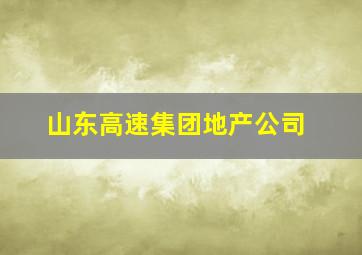 山东高速集团地产公司